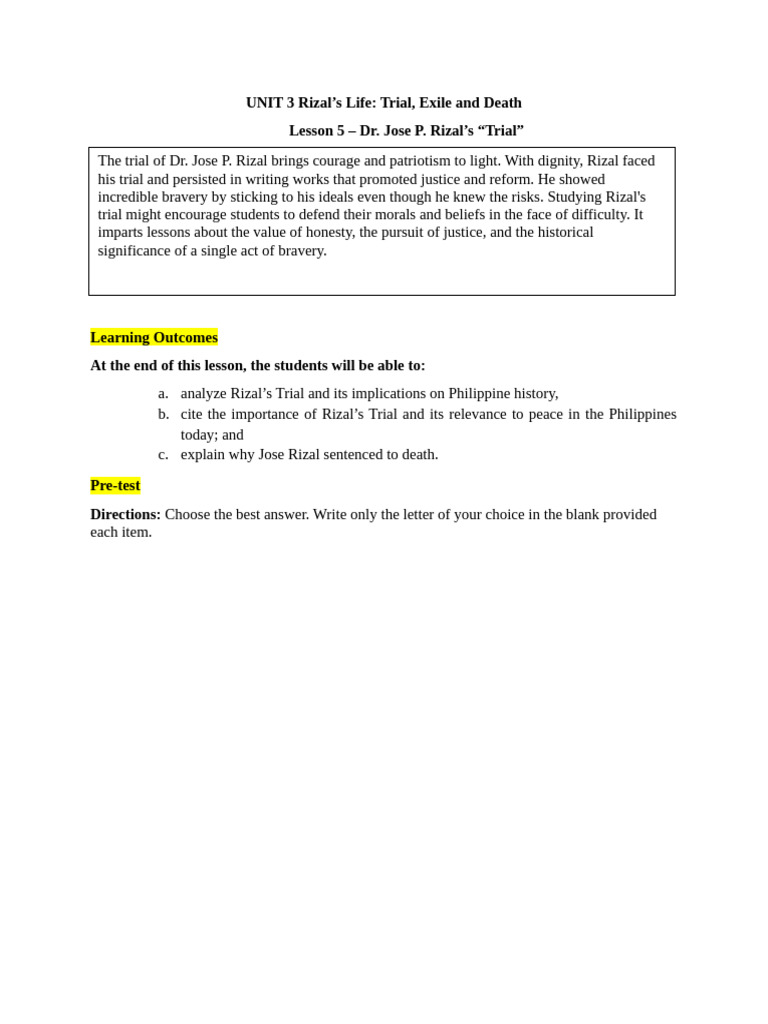 UNIT 3 Rizal’s Life: Trial, Exile and Death

Lesson 5 – Dr. Jose P. Rizal’s “Trial”

The trial of Dr. Jose P. Rizal brings courage and patriotism to light. With dignity, Rizal faced his trial and persisted in writing works that promoted justice and reform. He showed incredible bravery by sticking to his ideals even though he knew the risks. Studying Rizal's trial might encourage students to defend their morals and beliefs in the face of difficulty. It imparts lessons about the value of honesty, the pursuit of justice, and the historical significance of a single act of bravery.

Learning Outcomes

At the end of this lesson, the students will be able to:

a. analyze Rizal’s Trial and its implications on Philippine history,
b. cite the importance of Rizal’s Trial and its relevance to peace in the Philippines today; and
c. explain why Jose Rizal sentenced to death.

Pre-test

Directions: Choose the best answer. Write only the letter of your choice in the blank provided each item.